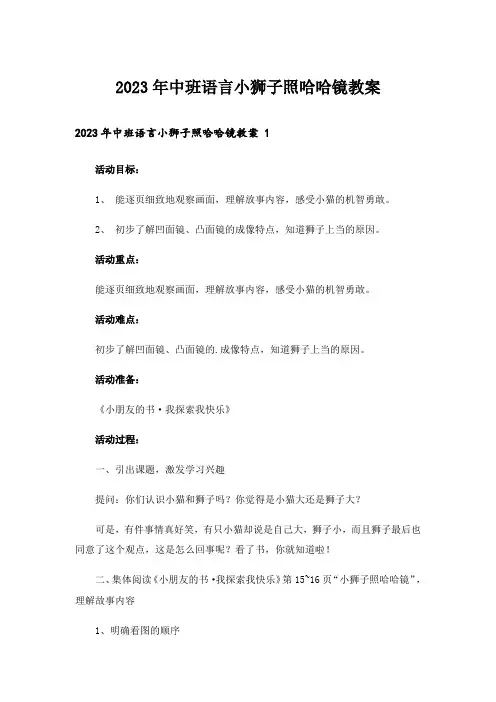 2023年中班语言小狮子照哈哈镜教案

2023年中班语言小狮子照哈哈镜教案 1

活动目标：

1、 能逐页细致地观察画面，理解故事内容，感受小猫的机智勇敢。

2、 初步了解凹面镜、凸面镜的成像特点，知道狮子上当的原因。

活动重点：

能逐页细致地观察画面，理解故事内容，感受小猫的机智勇敢。

活动难点：

初步了解凹面镜、凸面镜的.成像特点，知道狮子上当的原因。

活动准备：

《小朋友的书·我探索我快乐》

活动过程：

一、引出课题，激发学习兴趣

提问：你们认识小猫和狮子吗？你觉得是小猫大还是狮子大？

可是，有件事情真好笑，有只小猫却说是自己大，狮子小，而且狮子最后也同意了这个观点，这是怎么回事呢？看了书，你就知道啦！

二、集体阅读《小朋友的书·我探索我快乐》第15~16页“小狮子照哈哈镜”，理解故事内容

1、明确看图的顺序